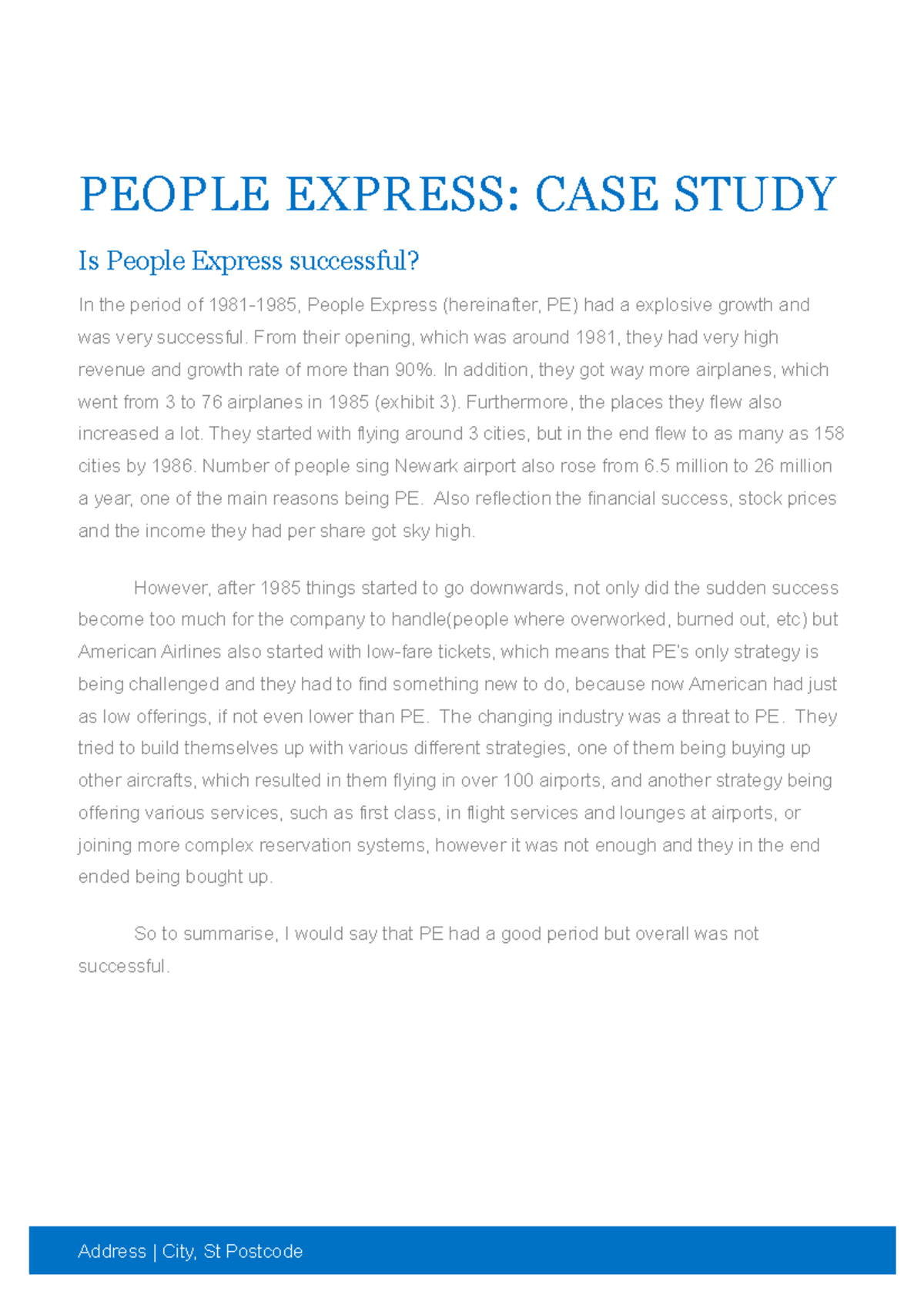 PEOPLE EXPRESS: CASE STUDY

Is People Express successful?

In the period of 1981-1985, People Express (hereinafter, PE) had a explosive growth and was very successful. From their opening, which was around 1981, they had very high revenue and growth rate of more than 90%. In addition, they got way more airplanes, which went from 3 to 76 airplanes in 1985 (exhibit 3). Furthermore, the places they flew also increased a lot. They started with flying around 3 cities, but in the end flew to as many as 158 cities by 1986. Number of people sing Newark airport also rose from 6.5 million to 26 million a year, one of the main reasons being PE. Also reflection the financial success, stock prices and the income they had per share got sky high.

However, after 1985 things started to go downwards, not only did the sudden success become too much for the company to handle(people where overworked, burned out, etc) but American Airlines also started with low-fare tickets, which means that PE's only strategy is being challenged and they had to find something new to do, because now American had just as low offerings, if not even lower than PE. The changing industry was a threat to PE. They tried to build themselves up with various different strategies, one of them being buying up other aircrafts, which resulted in them flying in over 100 airports, and another strategy being offering various services, such as first class, in flight services and lounges at airports, or joining more complex reservation systems, however it was not enough and they in the end ended being bought up.

So to summarise, I would say that PE had a good period but overall was not successful.

Address | City, St Postcode